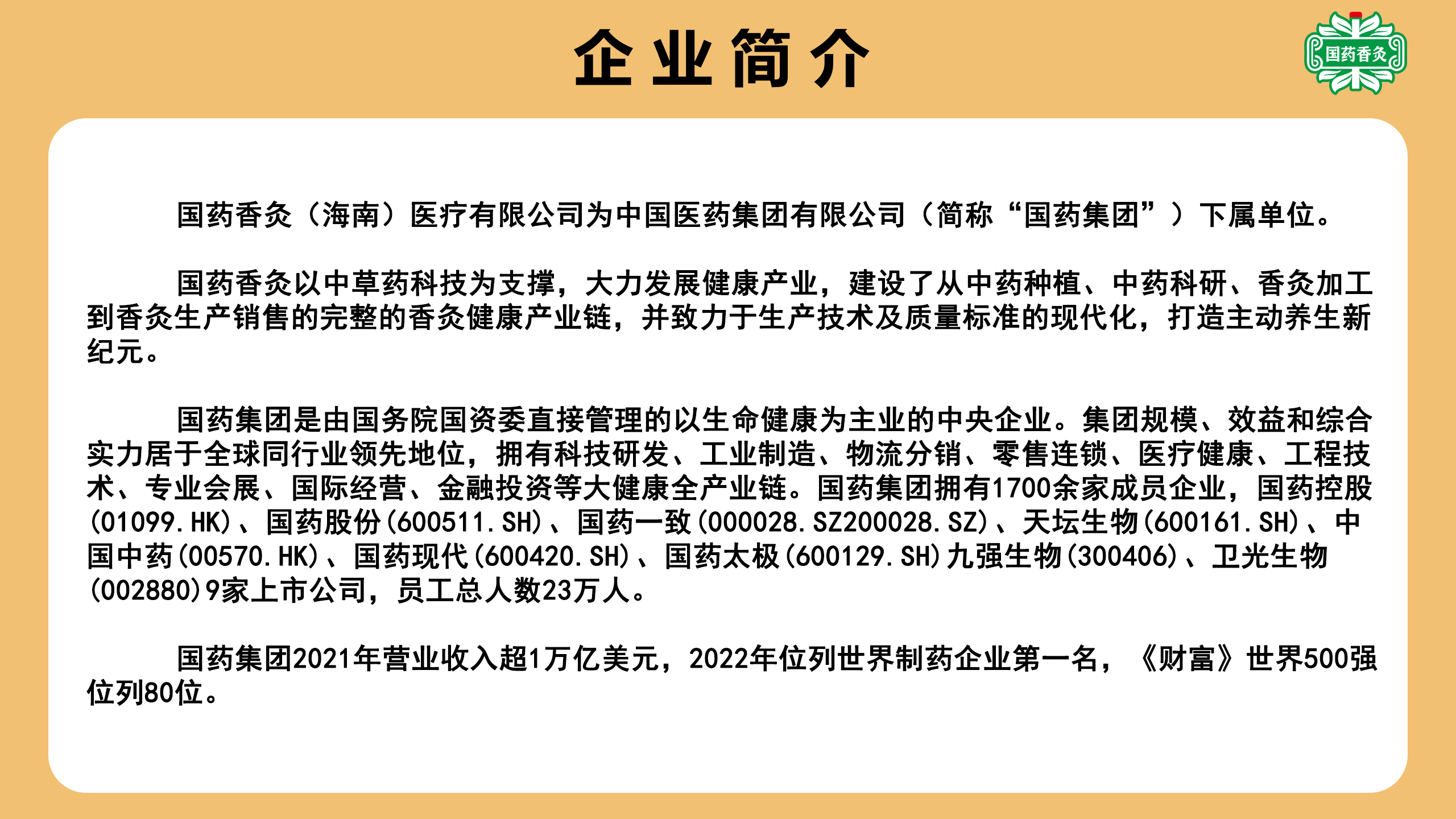 企业简介

国药香灸

国药香灸（海南）医疗有限公司为中国医药集团有限公司（简称“国药集团”）下属单位。

国药香灸以中草药科技为支撑，大力发展健康产业，建设了从中药种植、中药科研、香灸加工到香灸生产销售的完整的香灸健康产业链，并致力于生产技术及质量标准的现代化，打造主动养生新纪元。

国药集团是由国务院国资委直接管理的以生命健康为主业的中央企业。集团规模、效益和综合实力居于全球同行业领先地位，拥有科技研发、工业制造、物流分销、零售连锁、医疗健康、工程技术、专业会展、国际经营、金融投资等大健康全产业链。国药集团拥有1700余家成员企业，国药控股(01099.HK)、国药股份(600511.SH)、国药一致(000028.SZ200028.SZ)、天坛生物(600161.SH)、中国中药(00570.HK)、国药现代(600420.SH)、国药太极(600129.SH)九强生物(300406)、卫光生物(002880)9家上市公司，员工总人数23万人。

国药集团2021年营业收入超1万亿美元，2022年位列世界制药企业第一名，《财富》世界500强位列80位。